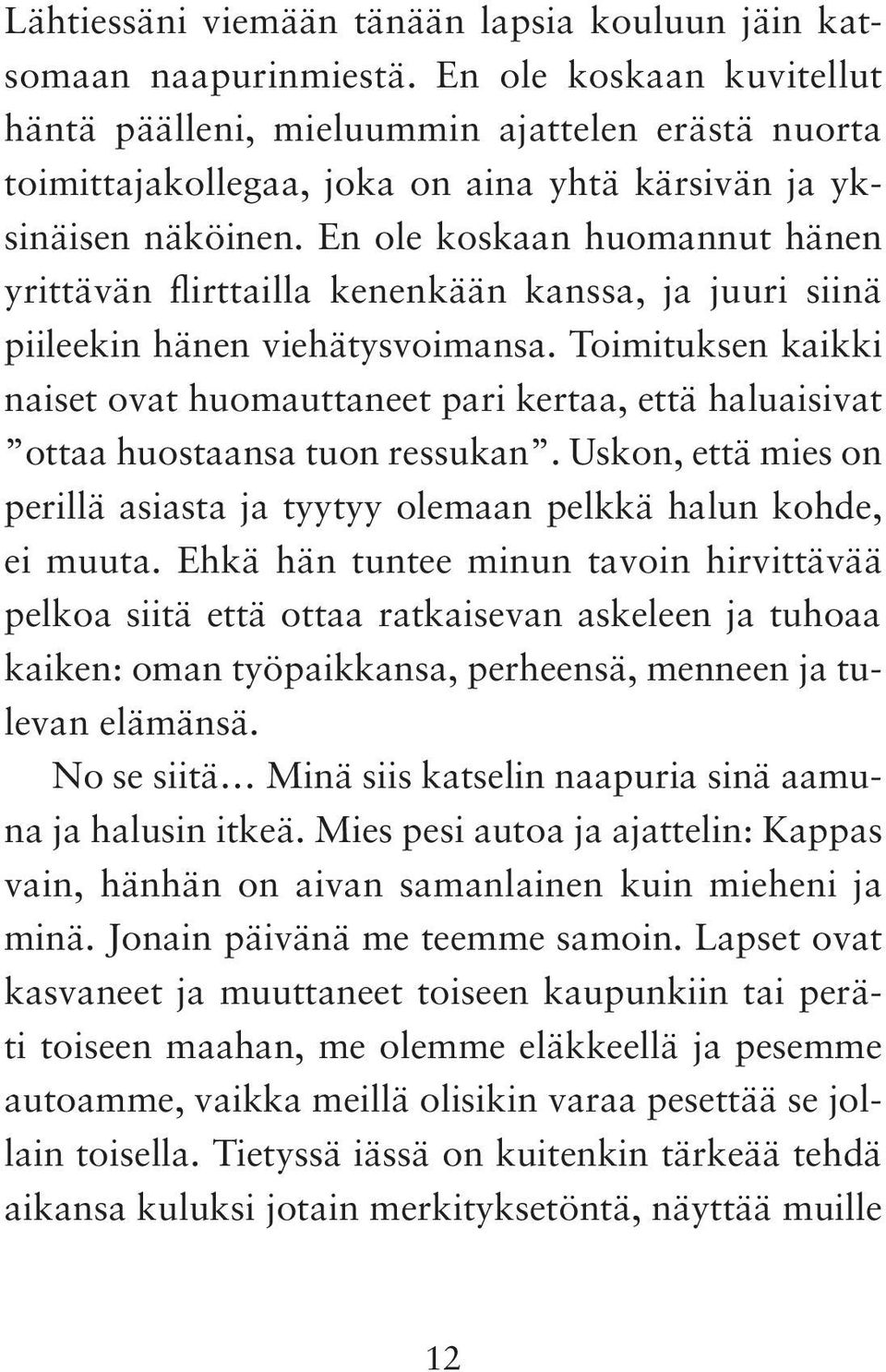 Lähtiessäni viemään tänään lapsia kouluun jäin katsomaan naapurinmiestä. En ole koskaan kuvitellut häntä päälleni, mieluummin ajattelen erästä nuorta toimittajakollegaa, joka on aina yhtä kärsivän ja yksinäisen näköinen. En ole koskaan huomannut hänen yrittävän flirttailla kenenkään kanssa, ja juuri siinä piileekin hänen viehätysvoimansa. Toimituksen kaikki naiset ovat huomauttaneet pari kertaa, että haluaisivat ”ottaa huostaansa tuon ressukan”. Uskon, että mies on perillä asiasta ja tyytyy olemaan pelkkä halun kohde, ei muuta. Ehkä hän tuntee minun tavoin hirvittävää pelkoa siitä että ottaa ratkaisevan askeleen ja tuhoaa kaiken: oman työpaikkansa, perheensä, menneen ja tulevan elämänsä.

No se siitä… Minä siis katselin naapuria sinä aamuna ja halusin itkeä. Mies pesi autoa ja ajattelin: Kappas vain, hänhän on aivan samanlainen kuin mieheni ja minä. Jonain päivänä me teemme samoin. Lapset ovat kasvaneet ja muuttaneet toiseen kaupunkiin tai peräti toiseen maahan, me olemme eläkkeellä ja pesemme autoamme, vaikka meillä olisikin varaa pesettää se jollain toisella. Tietyssä iässä on kuitenkin tärkeää tehdä aikansa kuluksi jotain merkityksetöntä, näyttää muille

12